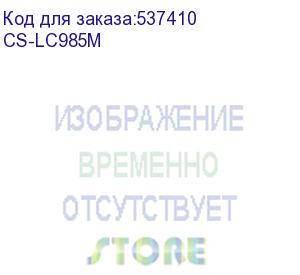 Код для заказа:537410
CS-LC985M

ИЗОБРАЖЕНИЕ
ВРЕМЕННО
ОТСУТСТВУЕТ

STORE